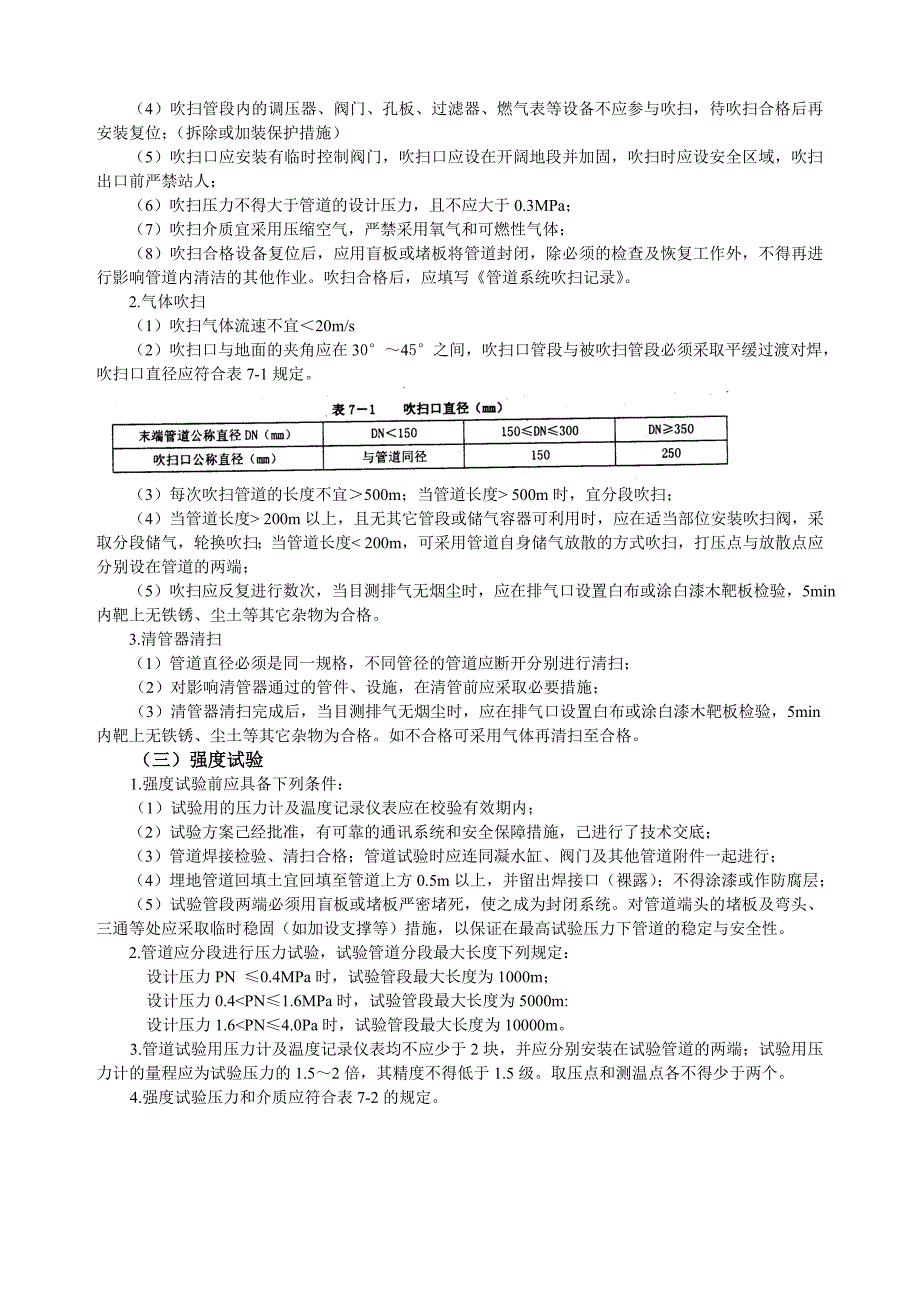 （4）吹扫管段内的调压器、阀门、孔板、过滤器、燃气表等设备不应参与吹扫，待吹扫合格后再安装复位；（拆除或加装保护措施）

（5）吹扫口应安装有临时控制阀门，吹扫口应设在开阔地段并加固，吹扫时应设安全区域，吹扫出口前严禁站人；

（6）吹扫压力不得大于管道的设计压力，且不应大于 0.3MPa；

（7）吹扫介质宜采用压缩空气，严禁采用氧气和可燃性气体；

（8）吹扫合格设备复位后，应用盲板或堵板将管道封闭，除必须的检查及恢复工作外，不得再进行影响管道内清洁的其他作业。吹扫合格后，应填写《管道系统吹扫记录》。

2.气体吹扫

（1）吹扫气体流速不宜＜20m/s

（2）吹扫口与地面的夹角应在 30°～45°之间，吹扫口管段与被吹扫管段必须采取平缓过渡对焊，吹扫口直径应符合表 7-1 规定。

表 7－1　吹扫口直径（mm）

| 末端管道公称直径 DN（mm） | DN＜150 | 150≤DN≤300 | DN≥350 |
|---|---|---|---|
| 吹扫口公称直径（mm） | 与管道同径 | 150 | 250 |

（3）每次吹扫管道的长度不宜＞500m；当管道长度> 500m 时，宜分段吹扫；

（4）当管道长度> 200m 以上，且无其它管段或储气容器可利用时，应在适当部位安装吹扫阀，采取分段储气，轮换吹扫；当管道长度< 200m，可采用管道自身储气放散的方式吹扫，打压点与放散点应分别设在管道的两端；

（5）吹扫应反复进行数次，当目测排气无烟尘时，应在排气口设置白布或涂白漆木靶板检验，5min 内靶上无铁锈、尘土等其它杂物为合格。

3.清管器清扫

（1）管道直径必须是同一规格，不同管径的管道应断开分别进行清扫；

（2）对影响清管器通过的管件、设施，在清管前应采取必要措施；

（3）清管器清扫完成后，当目测排气无烟尘时，应在排气口设置白布或涂白漆木靶板检验，5min 内靶上无铁锈、尘土等其它杂物为合格。如不合格可采用气体再清扫至合格。

（三）强度试验

1.强度试验前应具备下列条件：

（1）试验用的压力计及温度记录仪表应在校验有效期内；

（2）试验方案已经批准，有可靠的通讯系统和安全保障措施，已进行了技术交底；

（3）管道焊接检验、清扫合格；管道试验时应连同凝水缸、阀门及其他管道附件一起进行；

（4）埋地管道回填土宜回填至管道上方 0.5m 以上，并留出焊接口（裸露）；不得涂漆或作防腐层；

（5）试验管段两端必须用盲板或堵板严密堵死，使之成为封闭系统。对管道端头的堵板及弯头、三通等处应采取临时稳固（如加设支撑等）措施，以保证在最高试验压力下管道的稳定与安全性。

2.管道应分段进行压力试验，试验管道分段最大长度下列规定：

设计压力 PN ≤0.4MPa 时，试验管段最大长度为 1000m；

设计压力 0.4<PN≤1.6MPa 时，试验管段最大长度为 5000m:

设计压力 1.6<PN≤4.0Pa 时，试验管段最大长度为 10000m。

3.管道试验用压力计及温度记录仪表均不应少于 2 块，并应分别安装在试验管道的两端；试验用压力计的量程应为试验压力的 1.5～2 倍，其精度不得低于 1.5 级。取压点和测温点各不得少于两个。

4.强度试验压力和介质应符合表 7-2 的规定。